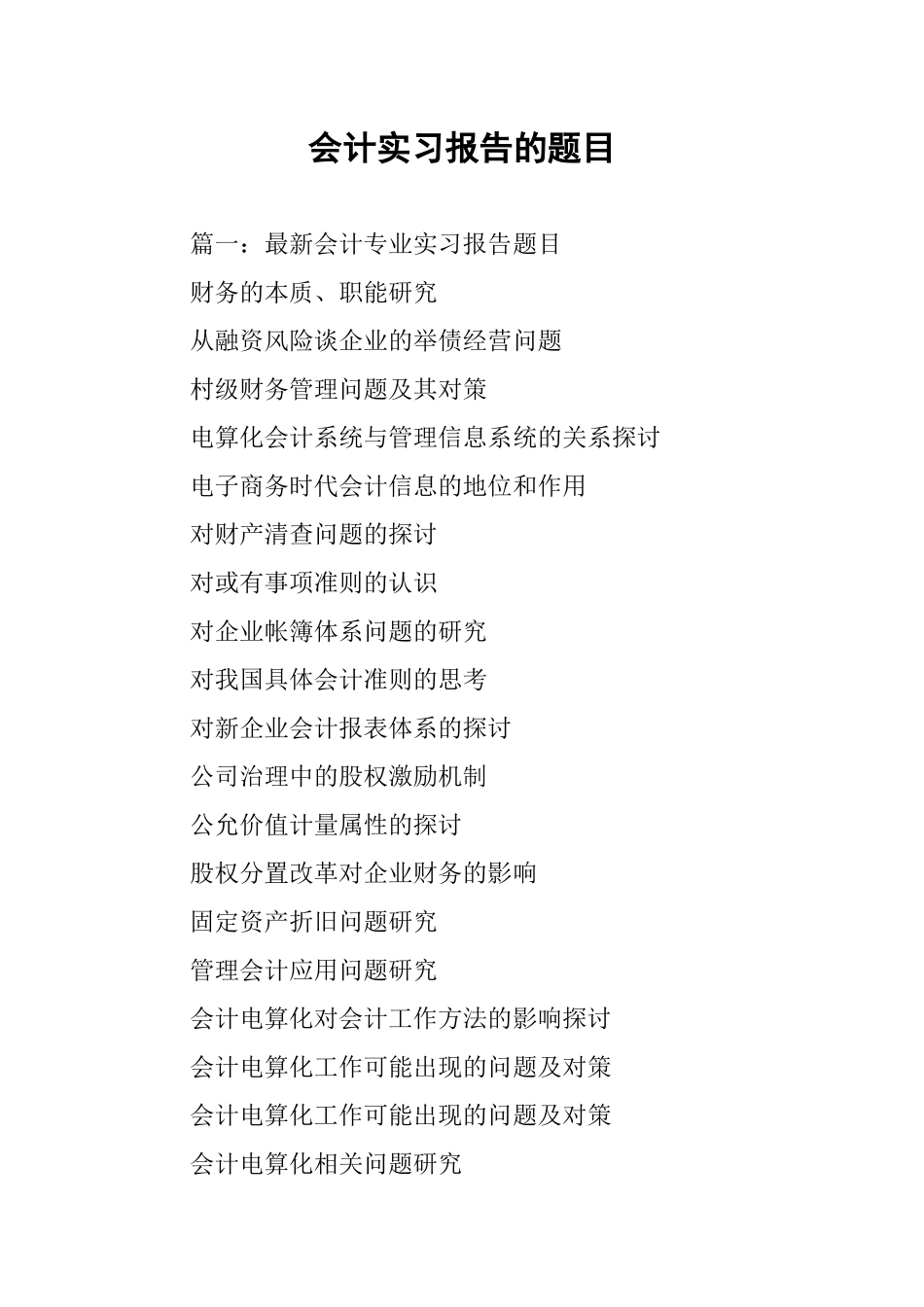 会计实习报告的题目

篇一：最新会计专业实习报告题目

财务的本质、职能研究

从融资风险谈企业的举债经营问题

村级财务管理问题及其对策

电算化会计系统与管理信息系统的关系探讨

电子商务时代会计信息的地位和作用

对财产清查问题的探讨

对或有事项准则的认识

对企业帐簿体系问题的研究

对我国具体会计准则的思考

对新企业会计报表体系的探讨

公司治理中的股权激励机制

公允价值计量属性的探讨

股权分置改革对企业财务的影响

固定资产折旧问题研究

管理会计应用问题研究

会计电算化对会计工作方法的影响探讨

会计电算化工作可能出现的问题及对策

会计电算化工作可能出现的问题及对策

会计电算化相关问题研究